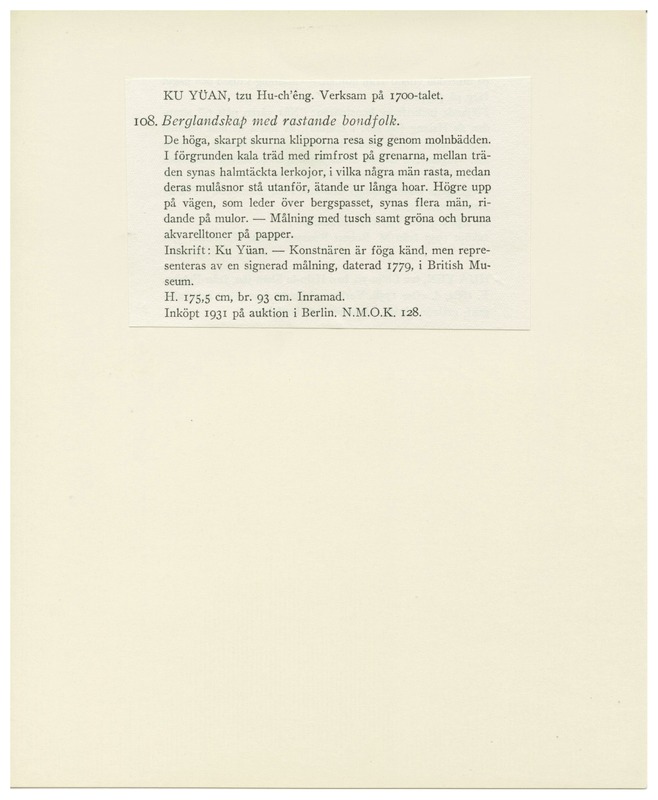 KU YÜAN, tzu Hu-ch'êng. Verksam på 1700-talet.

108. Berglandskap med rastande bondfolk.

De höga, skarpt skurna klipporna resa sig genom molnbädden. I förgrunden kala träd med rimfrost på grenarna, mellan träden synas halmtäckta lerkojor, i vilka några män rasta, medan deras mulåsnor stå utanför, ätande ur långa hoar. Högre upp på vägen, som leder över bergspasset, synas flera män, ridande på mulor. — Målning med tusch samt gröna och bruna akvarelltoner på papper.

Inskrift: Ku Yüan. — Konstnären är föga känd, men representeras av en signerad målning, daterad 1779, i British Museum.

H. 175,5 cm, br. 93 cm. Inramad.

Inköpt 1931 på auktion i Berlin. N.M.O.K. 128.